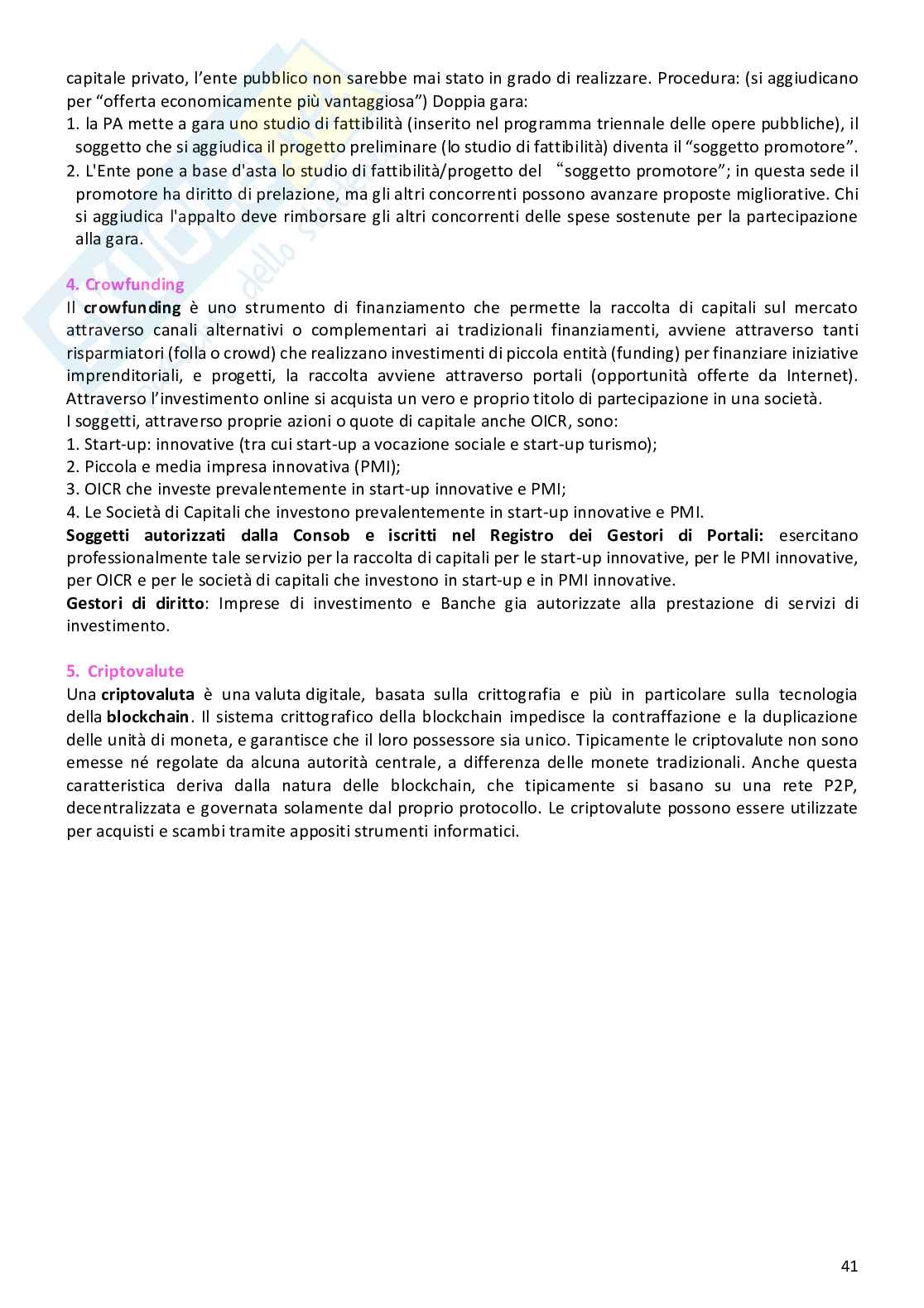 capitale privato, l'ente pubblico non sarebbe mai stato in grado di realizzare. Procedura: (si aggiudicano per "offerta economicamente più vantaggiosa") Doppia gara:
1. la PA mette a gara uno studio di fattibilità (inserito nel programma triennale delle opere pubbliche), il soggetto che si aggiudica il progetto preliminare (lo studio di fattibilità) diventa il "soggetto promotore".
2. L'Ente pone a base d'asta lo studio di fattibilità/progetto del "soggetto promotore"; in questa sede il promotore ha diritto di prelazione, ma gli altri concorrenti possono avanzare proposte migliorative. Chi si aggiudica l'appalto deve rimborsare gli altri concorrenti delle spese sostenute per la partecipazione alla gara.

4. Crowfunding
Il crowfunding è uno strumento di finanziamento che permette la raccolta di capitali sul mercato attraverso canali alternativi o complementari ai tradizionali finanziamenti, avviene attraverso tanti risparmiatori (folla o crowd) che realizzano investimenti di piccola entità (funding) per finanziare iniziative imprenditoriali, e progetti, la raccolta avviene attraverso portali (opportunità offerte da Internet). Attraverso l'investimento online si acquista un vero e proprio titolo di partecipazione in una società.
I soggetti, attraverso proprie azioni o quote di capitale anche OICR, sono:
1. Start-up: innovative (tra cui start-up a vocazione sociale e start-up turismo);
2. Piccola e media impresa innovativa (PMI);
3. OICR che investe prevalentemente in start-up innovative e PMI;
4. Le Società di Capitali che investono prevalentemente in start-up innovative e PMI.
Soggetti autorizzati dalla Consob e iscritti nel Registro dei Gestori di Portali: esercitano professionalmente tale servizio per la raccolta di capitali per le start-up innovative, per le PMI innovative, per OICR e per le società di capitali che investono in start-up e in PMI innovative.
Gestori di diritto: Imprese di investimento e Banche gia autorizzate alla prestazione di servizi di investimento.

5. Criptovalute
Una criptovaluta è una valuta digitale, basata sulla crittografia e più in particolare sulla tecnologia della blockchain. Il sistema crittografico della blockchain impedisce la contraffazione e la duplicazione delle unità di moneta, e garantisce che il loro possessore sia unico. Tipicamente le criptovalute non sono emesse né regolate da alcuna autorità centrale, a differenza delle monete tradizionali. Anche questa caratteristica deriva dalla natura delle blockchain, che tipicamente si basano su una rete P2P, decentralizzata e governata solamente dal proprio protocollo. Le criptovalute possono essere utilizzate per acquisti e scambi tramite appositi strumenti informatici.

41